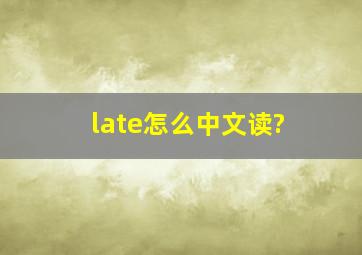 late怎么中文读?